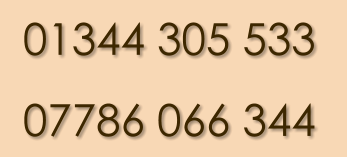 01344 305 533

07786 066 344